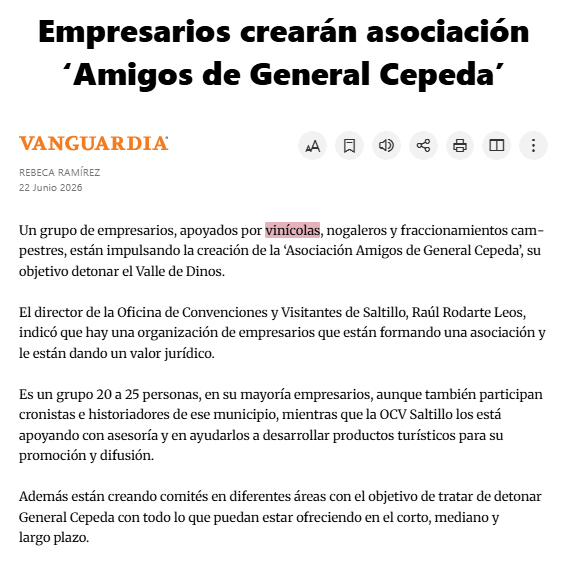 Empresarios crearán asociación ‘Amigos de General Cepeda’

VANGUARDIA

REBECA RAMÍREZ
22 Junio 2026

Un grupo de empresarios, apoyados por vinícolas, nogaleros y fraccionamientos campestres, están impulsando la creación de la ‘Asociación Amigos de General Cepeda’, su objetivo detonar el Valle de Dinos.

El director de la Oficina de Convenciones y Visitantes de Saltillo, Raúl Rodarte Leos, indicó que hay una organización de empresarios que están formando una asociación y le están dando un valor jurídico.

Es un grupo 20 a 25 personas, en su mayoría empresarios, aunque también participan cronistas e historiadores de ese municipio, mientras que la OCV Saltillo los está apoyando con asesoría y en ayudarlos a desarrollar productos turísticos para su promoción y difusión.

Además están creando comités en diferentes áreas con el objetivo de tratar de detonar General Cepeda con todo lo que puedan estar ofreciendo en el corto, mediano y largo plazo.